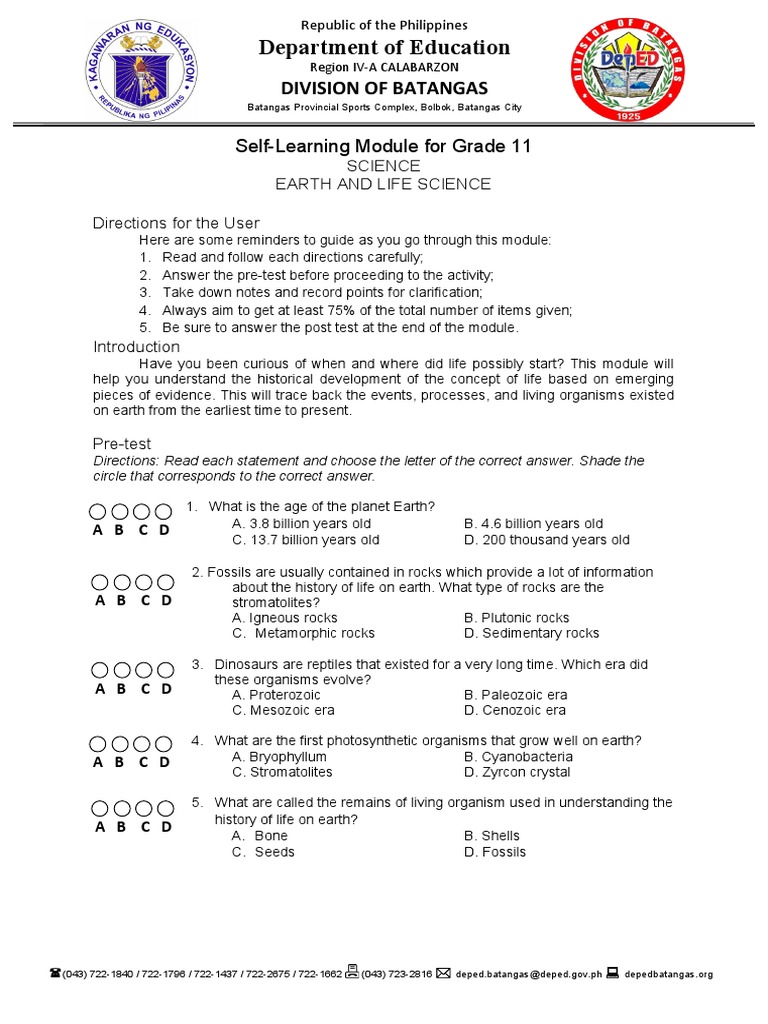 KAGAWARAN NG EDUKASYON
REPUBLIKA NG PILIPINAS

Republic of the Philippines
Department of Education
Region IV-A CALABARZON
DIVISION OF BATANGAS
Batangas Provincial Sports Complex, Bolbok, Batangas City

DIVISION OF BATANGAS
DepED
1925

Self-Learning Module for Grade 11
SCIENCE
EARTH AND LIFE SCIENCE

Directions for the User
Here are some reminders to guide as you go through this module:
1. Read and follow each directions carefully;
2. Answer the pre-test before proceeding to the activity;
3. Take down notes and record points for clarification;
4. Always aim to get at least 75% of the total number of items given;
5. Be sure to answer the post test at the end of the module.

Introduction
Have you been curious of when and where did life possibly start? This module will help you understand the historical development of the concept of life based on emerging pieces of evidence. This will trace back the events, processes, and living organisms existed on earth from the earliest time to present.

Pre-test
Directions: Read each statement and choose the letter of the correct answer. Shade the circle that corresponds to the correct answer.

A B C D
1. What is the age of the planet Earth?
A. 3.8 billion years old
B. 4.6 billion years old
C. 13.7 billion years old
D. 200 thousand years old

A B C D
2. Fossils are usually contained in rocks which provide a lot of information about the history of life on earth. What type of rocks are the stromatolites?
A. Igneous rocks
B. Plutonic rocks
C. Metamorphic rocks
D. Sedimentary rocks

A B C D
3. Dinosaurs are reptiles that existed for a very long time. Which era did these organisms evolve?
A. Proterozoic
B. Paleozoic era
C. Mesozoic era
D. Cenozoic era

A B C D
4. What are the first photosynthetic organisms that grow well on earth?
A. Bryophyllum
B. Cyanobacteria
C. Stromatolites
D. Zyrcon crystal

A B C D
5. What are called the remains of living organism used in understanding the history of life on earth?
A. Bone
B. Shells
C. Seeds
D. Fossils

(043) 722-1840 / 722-1796 / 722-1437 / 722-2675 / 722-1662 (043) 723-2816 deped.batangas@deped.gov.ph depedbatangas.org